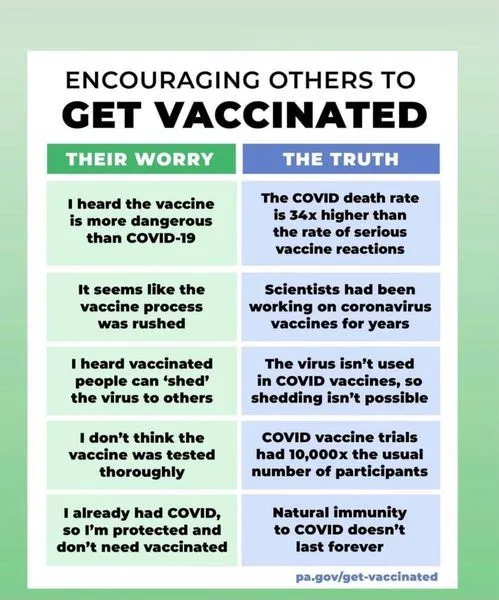 ENCOURAGING OTHERS TO
GET VACCINATED

| THEIR WORRY | THE TRUTH |
|---|---|
| I heard the vaccine is more dangerous than COVID-19 | The COVID death rate is 34x higher than the rate of serious vaccine reactions |
| It seems like the vaccine process was rushed | Scientists had been working on coronavirus vaccines for years |
| I heard vaccinated people can 'shed' the virus to others | The virus isn't used in COVID vaccines, so shedding isn't possible |
| I don't think the vaccine was tested thoroughly | COVID vaccine trials had 10,000x the usual number of participants |
| I already had COVID, so I'm protected and don't need vaccinated | Natural immunity to COVID doesn't last forever |

pa.gov/get-vaccinated